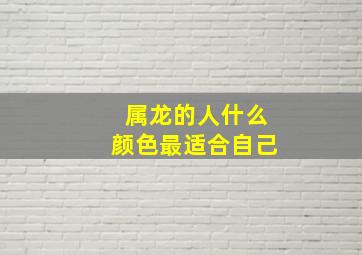 属龙的人什么
颜色最适合自己